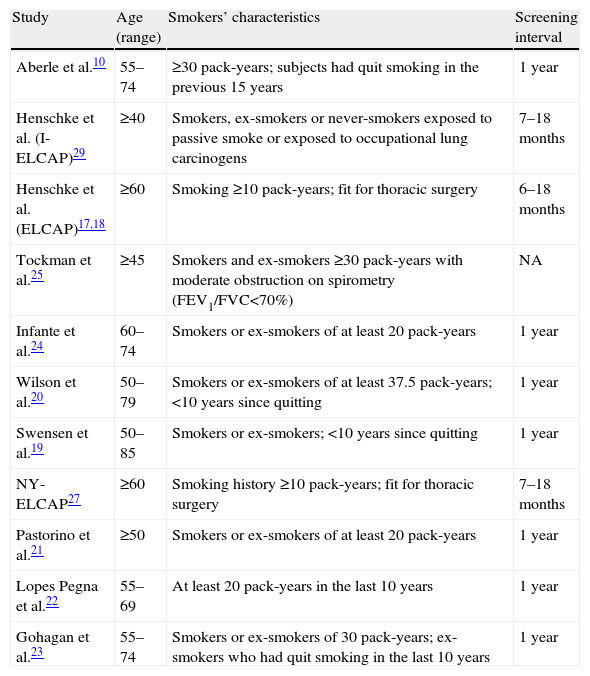 | Study | Age (range) | Smokers' characteristics | Screening interval |
|---|---|---|---|
| Aberle et al.$^{10}$ | 55–74 | ≥30 pack-years; subjects had quit smoking in the previous 15 years | 1 year |
| Henschke et al. (I-ELCAP)$^{29}$ | ≥40 | Smokers, ex-smokers or never-smokers exposed to passive smoke or exposed to occupational lung carcinogens | 7–18 months |
| Henschke et al. (ELCAP)$^{17,18}$ | ≥60 | Smoking ≥10 pack-years; fit for thoracic surgery | 6–18 months |
| Tockman et al.$^{25}$ | ≥45 | Smokers and ex-smokers ≥30 pack-years with moderate obstruction on spirometry ($FEV_1$/FVC<70%) | NA |
| Infante et al.$^{24}$ | 60–74 | Smokers or ex-smokers of at least 20 pack-years | 1 year |
| Wilson et al.$^{20}$ | 50–79 | Smokers or ex-smokers of at least 37.5 pack-years; <10 years since quitting | 1 year |
| Swensen et al.$^{19}$ | 50–85 | Smokers or ex-smokers; <10 years since quitting | 1 year |
| NY-ELCAP$^{27}$ | ≥60 | Smoking history ≥10 pack-years; fit for thoracic surgery | 7–18 months |
| Pastorino et al.$^{21}$ | ≥50 | Smokers or ex-smokers of at least 20 pack-years | 1 year |
| Lopes Pegna et al.$^{22}$ | 55–69 | At least 20 pack-years in the last 10 years | 1 year |
| Gohagan et al.$^{23}$ | 55–74 | Smokers or ex-smokers of 30 pack-years; ex-smokers who had quit smoking in the last 10 years | 1 year |